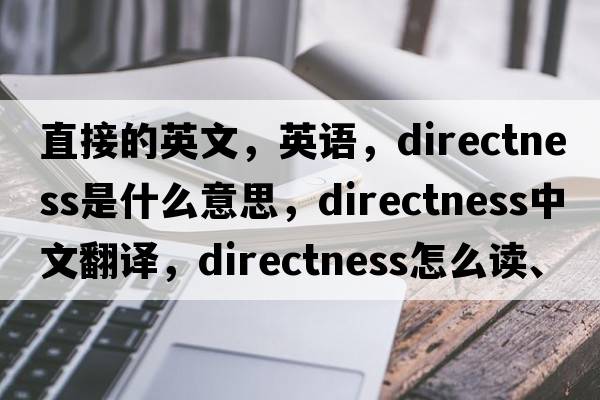 直接的英文，英语，directness是什么意思，directness中文翻译，directness怎么读、